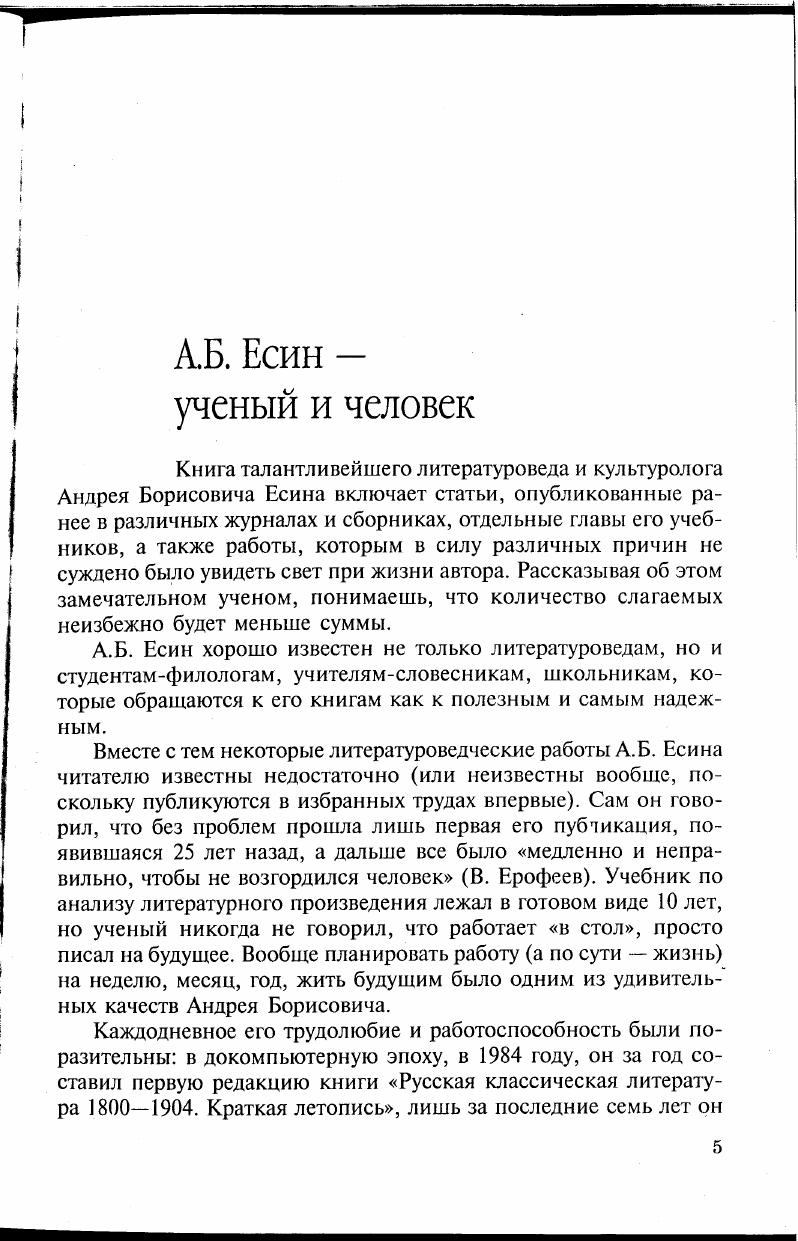 А.Б. Есин —
ученый и человек

Книга талантливейшего литературоведа и культуролога Андрея Борисовича Есина включает статьи, опубликованные ранее в различных журналах и сборниках, отдельные главы его учебников, а также работы, которым в силу различных причин не суждено было увидеть свет при жизни автора. Рассказывая об этом замечательном ученом, понимаешь, что количество слагаемых неизбежно будет меньше суммы.

А.Б. Есин хорошо известен не только литературоведам, но и студентам-филологам, учителям-словесникам, школьникам, которые обращаются к его книгам как к полезным и самым надежным.

Вместе с тем некоторые литературоведческие работы А.Б. Есина читателю известны недостаточно (или неизвестны вообще, поскольку публикуются в избранных трудах впервые). Сам он говорил, что без проблем прошла лишь первая его публикация, появившаяся 25 лет назад, а дальше все было «медленно и неправильно, чтобы не возгордился человек» (В. Ерофеев). Учебник по анализу литературного произведения лежал в готовом виде 10 лет, но ученый никогда не говорил, что работает «в стол», просто писал на будущее. Вообще планировать работу (а по сути — жизнь) на неделю, месяц, год, жить будущим было одним из удивительных качеств Андрея Борисовича.

Каждодневное его трудолюбие и работоспособность были поразительны: в докомпьютерную эпоху, в 1984 году, он за год составил первую редакцию книги «Русская классическая литература 1800—1904. Краткая летопись», лишь за последние семь лет он

5